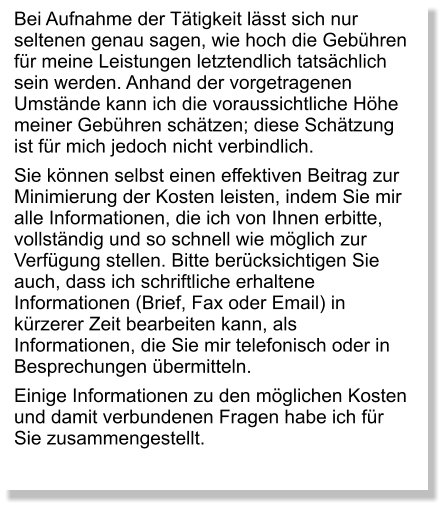 Bei Aufnahme der Tätigkeit lässt sich nur seltenen genau sagen, wie hoch die Gebühren für meine Leistungen letztendlich tatsächlich sein werden. Anhand der vorgetragenen Umstände kann ich die voraussichtliche Höhe meiner Gebühren schätzen; diese Schätzung ist für mich jedoch nicht verbindlich.

Sie können selbst einen effektiven Beitrag zur Minimierung der Kosten leisten, indem Sie mir alle Informationen, die ich von Ihnen erbitte, vollständig und so schnell wie möglich zur Verfügung stellen. Bitte berücksichtigen Sie auch, dass ich schriftliche erhaltene Informationen (Brief, Fax oder Email) in kürzerer Zeit bearbeiten kann, als Informationen, die Sie mir telefonisch oder in Besprechungen übermitteln.

Einige Informationen zu den möglichen Kosten und damit verbundenen Fragen habe ich für Sie zusammengestellt.